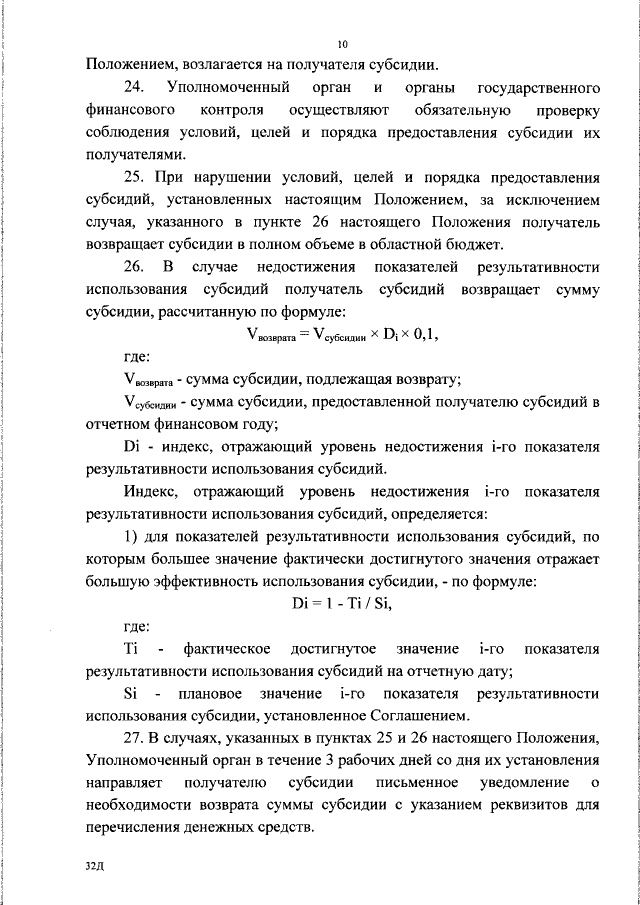 10

Положением, возлагается на получателя субсидии.

24. Уполномоченный орган и органы государственного финансового контроля осуществляют обязательную проверку соблюдения условий, целей и порядка предоставления субсидии их получателями.

25. При нарушении условий, целей и порядка предоставления субсидий, установленных настоящим Положением, за исключением случая, указанного в пункте 26 настоящего Положения получатель возвращает субсидии в полном объеме в областной бюджет.

26. В случае недостижения показателей результативности использования субсидий получатель субсидий возвращает сумму субсидии, рассчитанную по формуле:

$V_{возврата} = V_{субсидии} \times D_i \times 0,1$,

где:

$V_{возврата}$ - сумма субсидии, подлежащая возврату;

$V_{субсидии}$ - сумма субсидии, предоставленной получателю субсидий в отчетном финансовом году;

Di - индекс, отражающий уровень недостижения i-го показателя результативности использования субсидий.

Индекс, отражающий уровень недостижения i-го показателя результативности использования субсидий, определяется:

1) для показателей результативности использования субсидий, по которым большее значение фактически достигнутого значения отражает большую эффективность использования субсидии, - по формуле:

Di = 1 - Ti / Si,

где:

Ti - фактическое достигнутое значение i-го показателя результативности использования субсидий на отчетную дату;

Si - плановое значение i-го показателя результативности использования субсидии, установленное Соглашением.

27. В случаях, указанных в пунктах 25 и 26 настоящего Положения, Уполномоченный орган в течение 3 рабочих дней со дня их установления направляет получателю субсидии письменное уведомление о необходимости возврата суммы субсидии с указанием реквизитов для перечисления денежных средств.

32Д